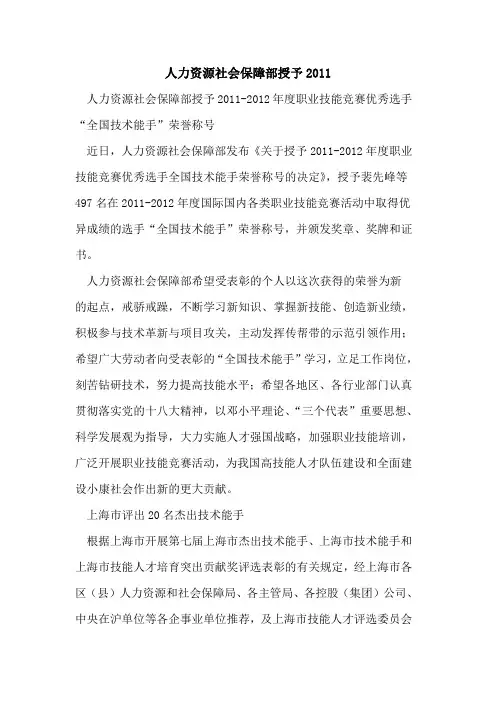 人力资源社会保障部授予 2011

人力资源社会保障部授予 2011-2012 年度职业技能竞赛优秀选手“全国技术能手”荣誉称号

近日，人力资源社会保障部发布《关于授予 2011-2012 年度职业技能竞赛优秀选手全国技术能手荣誉称号的决定》，授予裴先峰等 497 名在 2011-2012 年度国际国内各类职业技能竞赛活动中取得优异成绩的选手“全国技术能手”荣誉称号，并颁发奖章、奖牌和证书。

人力资源社会保障部希望受表彰的个人以这次获得的荣誉为新的起点，戒骄戒躁，不断学习新知识、掌握新技能、创造新业绩，积极参与技术革新与项目攻关，主动发挥传帮带的示范引领作用；希望广大劳动者向受表彰的“全国技术能手”学习，立足工作岗位，刻苦钻研技术，努力提高技能水平；希望各地区、各行业部门认真贯彻落实党的十八大精神，以邓小平理论、“三个代表”重要思想、科学发展观为指导，大力实施人才强国战略，加强职业技能培训，广泛开展职业技能竞赛活动，为我国高技能人才队伍建设和全面建设小康社会作出新的更大贡献。

上海市评出 20 名杰出技术能手

根据上海市开展第七届上海市杰出技术能手、上海市技术能手和上海市技能人才培育突出贡献奖评选表彰的有关规定，经上海市各区（县）人力资源和社会保障局、各主管局、各控股（集团）公司、中央在沪单位等各企事业单位推荐，及上海市技能人才评选委员会